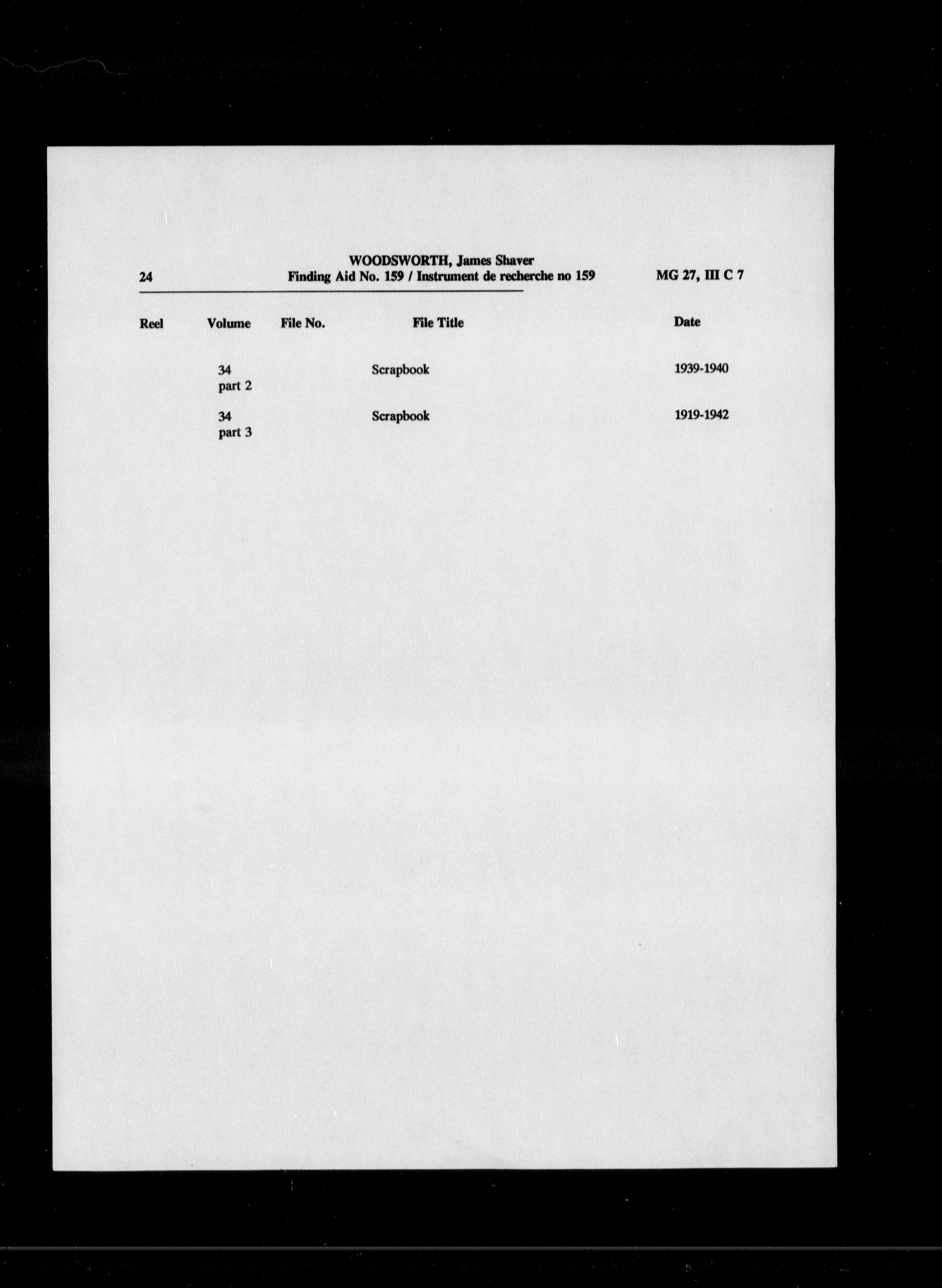 24 WOODSWORTH, James Shaver
Finding Aid No. 159 / Instrument de recherche no 159 MG 27, III C 7

| Reel | Volume | File No. | File Title | Date |
|---|---|---|---|---|
| | 34 part 2 | | Scrapbook | 1939-1940 |
| | 34 part 3 | | Scrapbook | 1919-1942 |